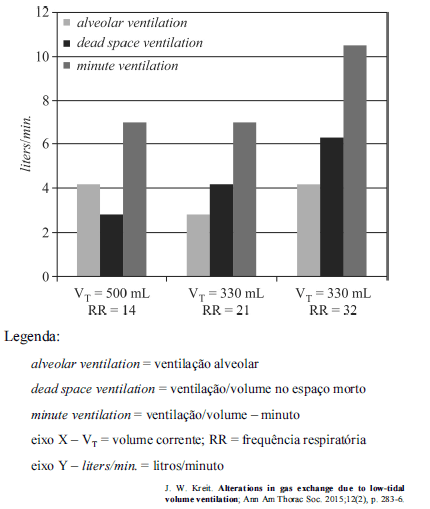 12
10
8
6
4
2
0

liters/min.

alveolar ventilation
dead space ventilation
minute ventilation

$V_T$ = 500 mL
RR = 14

$V_T$ = 330 mL
RR = 21

$V_T$ = 330 mL
RR = 32

Legenda:

alveolar ventilation = ventilação alveolar

dead space ventilation = ventilação/volume no espaço morto

minute ventilation = ventilação/volume – minuto

eixo X – $V_T$ = volume corrente; RR = frequência respiratória

eixo Y – liters/min. = litros/minuto

J. W. Kreit. Alterations in gas exchange due to low-tidal volume ventilation; Ann Am Thorac Soc. 2015;12(2), p. 283-6.